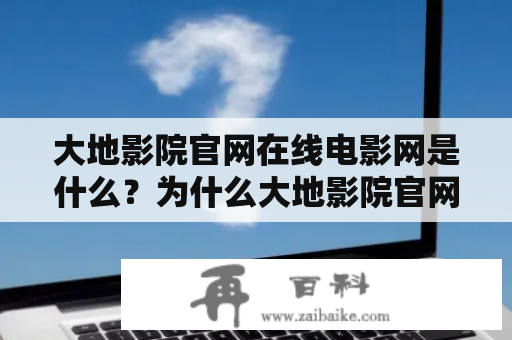 大地影院官网在线电影网是什么？为什么大地影院官网

再 百科
www.zaibaike.com